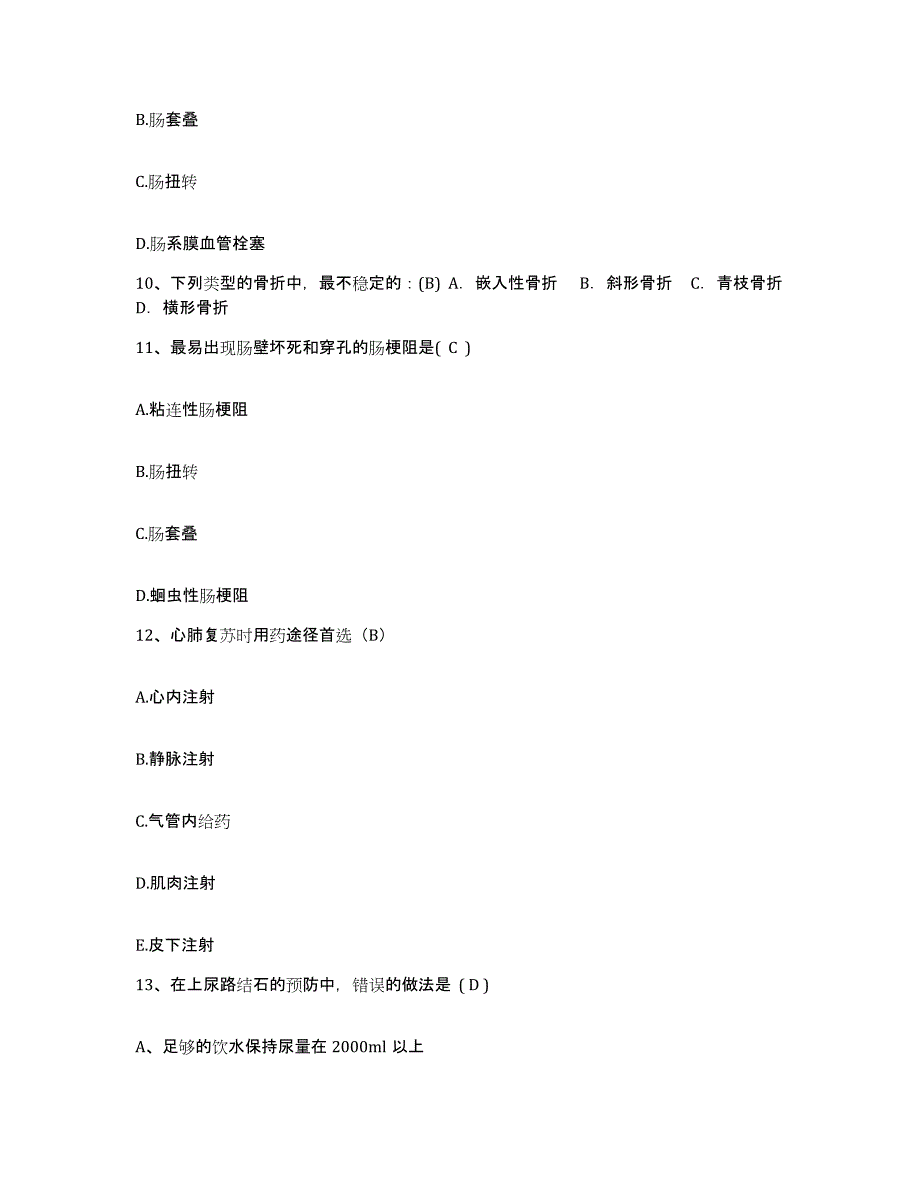 B.肠套叠

C.肠扭转

D.肠系膜血管栓塞

10、下列类型的骨折中，最不稳定的：(B) A. 嵌入性骨折 B. 斜形骨折 C. 青枝骨折 D. 横形骨折

11、最易出现肠壁坏死和穿孔的肠梗阻是( C )

A.粘连性肠梗阻

B.肠扭转

C.肠套叠

D.蛔虫性肠梗阻

12、心肺复苏时用药途径首选（B）

A.心内注射

B.静脉注射

C.气管内给药

D.肌肉注射

E.皮下注射

13、在上尿路结石的预防中，错误的做法是（D）

A、足够的饮水保持尿量在 2000ml 以上